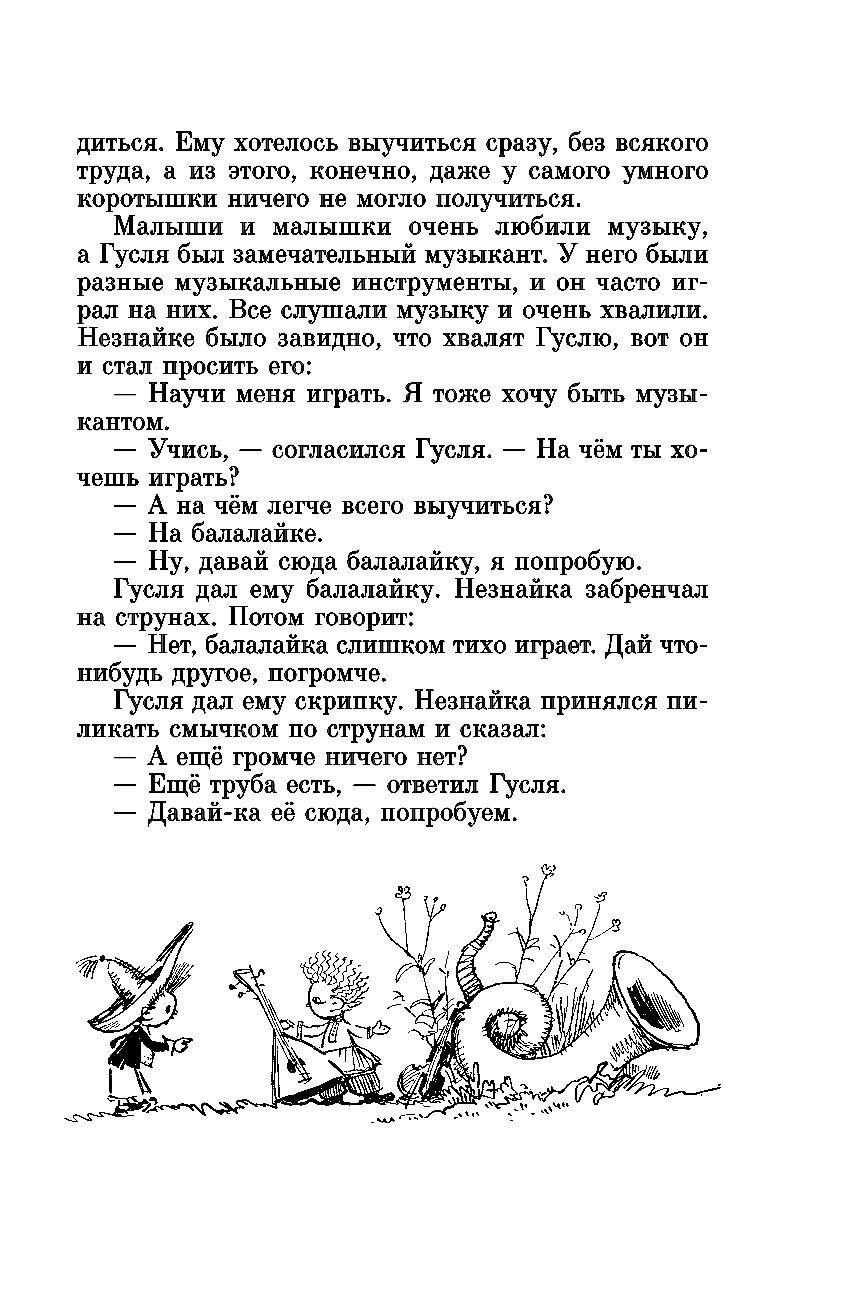 диться. Ему хотелось выучиться сразу, без всякого труда, а из этого, конечно, даже у самого умного коротышки ничего не могло получиться.

Малыши и малышки очень любили музыку, а Гусля был замечательный музыкант. У него были разные музыкальные инструменты, и он часто играл на них. Все слушали музыку и очень хвалили. Незнайке было завидно, что хвалят Гуслю, вот он и стал просить его:

— Научи меня играть. Я тоже хочу быть музыкантом.

— Учись, — согласился Гусля. — На чём ты хочешь играть?

— А на чём легче всего выучиться?

— На балалайке.

— Ну, давай сюда балалайку, я попробую.

Гусля дал ему балалайку. Незнайка забренчал на струнах. Потом говорит:

— Нет, балалайка слишком тихо играет. Дай что-нибудь другое, погромче.

Гусля дал ему скрипку. Незнайка принялся пиликать смычком по струнам и сказал:

— А ещё громче ничего нет?

— Ещё труба есть, — ответил Гусля.

— Давай-ка её сюда, попробуем.